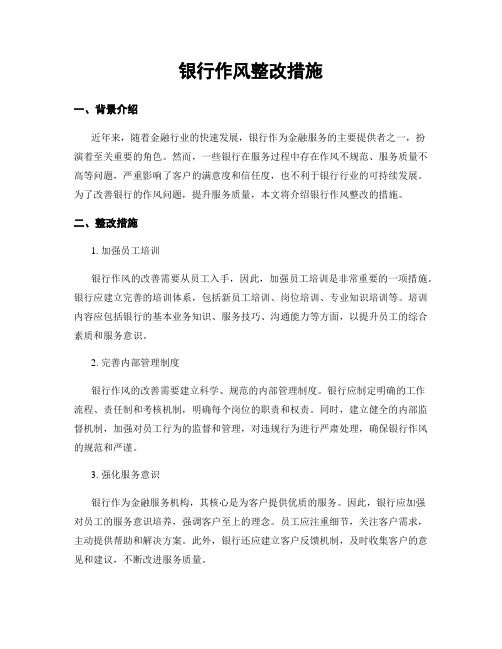 银行作风整改措施

一、背景介绍

近年来，随着金融行业的快速发展，银行作为金融服务的主要提供者之一，扮演着至关重要的角色。然而，一些银行在服务过程中存在作风不规范、服务质量不高等问题，严重影响了客户的满意度和信任度，也不利于银行行业的可持续发展。为了改善银行的作风问题，提升服务质量，本文将介绍银行作风整改的措施。

二、整改措施

1. 加强员工培训

银行作风的改善需要从员工入手，因此，加强员工培训是非常重要的一项措施。银行应建立完善的培训体系，包括新员工培训、岗位培训、专业知识培训等。培训内容应包括银行的基本业务知识、服务技巧、沟通能力等方面，以提升员工的综合素质和服务意识。

2. 完善内部管理制度

银行作风的改善需要建立科学、规范的内部管理制度。银行应制定明确的工作流程、责任制和考核机制，明确每个岗位的职责和权责。同时，建立健全的内部监督机制，加强对员工行为的监督和管理，对违规行为进行严肃处理，确保银行作风的规范和严谨。

3. 强化服务意识

银行作为金融服务机构，其核心是为客户提供优质的服务。因此，银行应加强对员工的服务意识培养，强调客户至上的理念。员工应注重细节，关注客户需求，主动提供帮助和解决方案。此外，银行还应建立客户反馈机制，及时收集客户的意见和建议，不断改进服务质量。